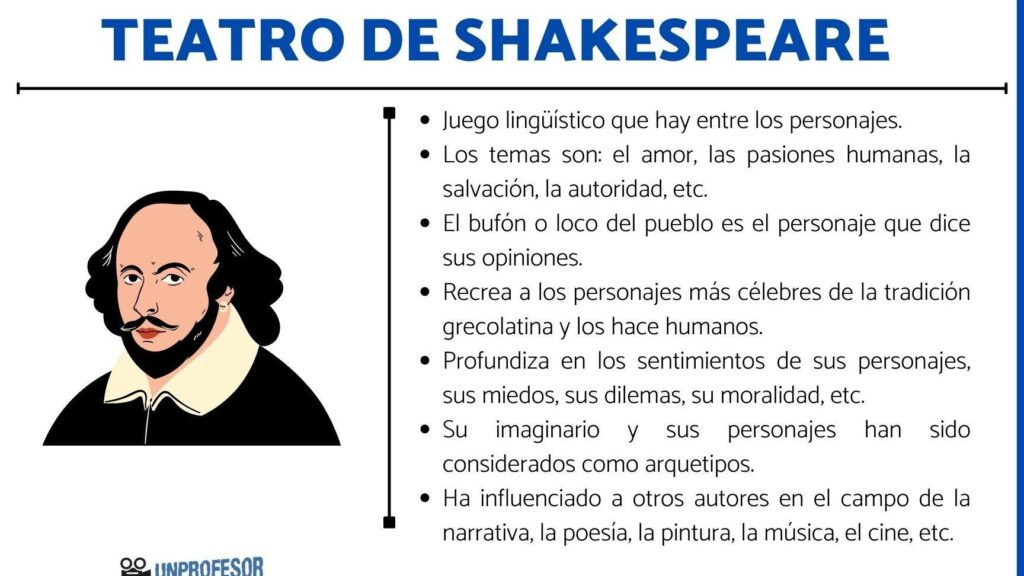 TEATRO DE SHAKESPEARE

• Juego lingüístico que hay entre los personajes.
• Los temas son: el amor, las pasiones humanas, la salvación, la autoridad, etc.
• El bufón o loco del pueblo es el personaje que dice sus opiniones.
• Recrea a los personajes más célebres de la tradición grecolatina y los hace humanos.
• Profundiza en los sentimientos de sus personajes, sus miedos, sus dilemas, su moralidad, etc.
• Su imaginario y sus personajes han sido considerados como arquetipos.
• Ha influenciado a otros autores en el campo de la narrativa, la poesía, la pintura, la música, el cine, etc.

UNPROFESOR